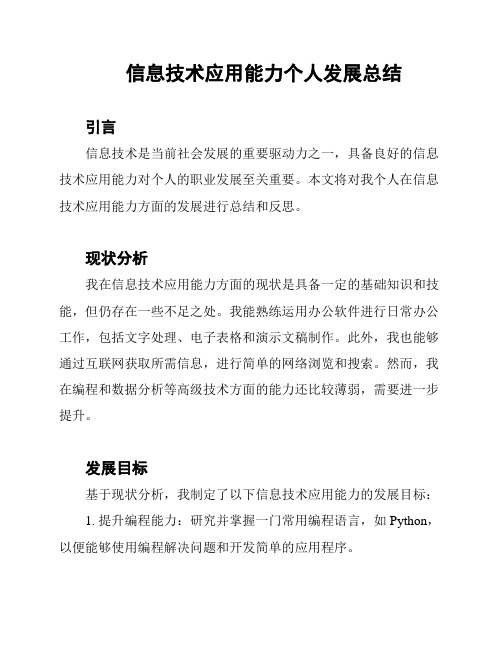 信息技术应用能力个人发展总结

引言

信息技术是当前社会发展的重要驱动力之一，具备良好的信息技术应用能力对个人的职业发展至关重要。本文将对我个人在信息技术应用能力方面的发展进行总结和反思。

现状分析

我在信息技术应用能力方面的现状是具备一定的基础知识和技能，但仍存在一些不足之处。我能熟练运用办公软件进行日常办公工作，包括文字处理、电子表格和演示文稿制作。此外，我也能够通过互联网获取所需信息，进行简单的网络浏览和搜索。然而，我在编程和数据分析等高级技术方面的能力还比较薄弱，需要进一步提升。

发展目标

基于现状分析，我制定了以下信息技术应用能力的发展目标：

1. 提升编程能力：研究并掌握一门常用编程语言，如 Python，以便能够使用编程解决问题和开发简单的应用程序。